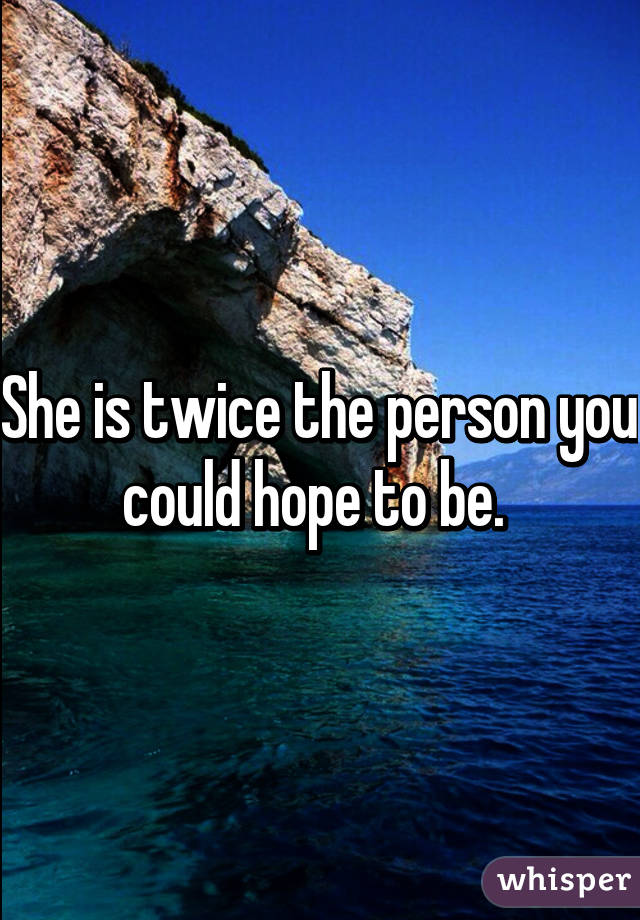 She is twice the person you could hope to be.

whisper